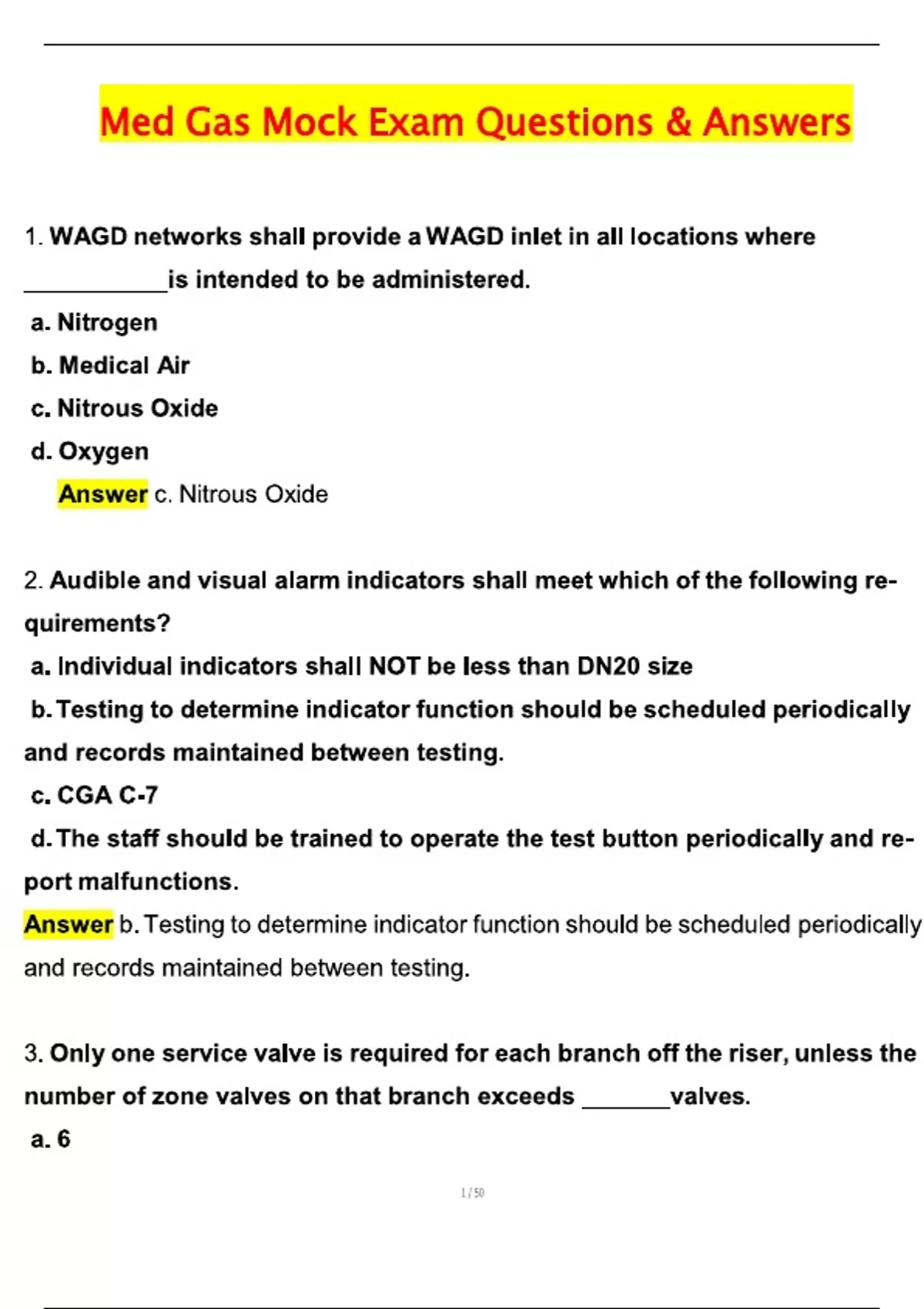 Med Gas Mock Exam Questions & Answers

1. WAGD networks shall provide a WAGD inlet in all locations where ___________is intended to be administered.

a. Nitrogen

b. Medical Air

c. Nitrous Oxide

d. Oxygen

Answer c. Nitrous Oxide

2. Audible and visual alarm indicators shall meet which of the following requirements?

a. Individual indicators shall NOT be less than DN20 size

b. Testing to determine indicator function should be scheduled periodically and records maintained between testing.

c. CGA C-7

d. The staff should be trained to operate the test button periodically and report malfunctions.

Answer b. Testing to determine indicator function should be scheduled periodically and records maintained between testing.

3. Only one service valve is required for each branch off the riser, unless the number of zone valves on that branch exceeds _______valves.

a. 6

1 / 50